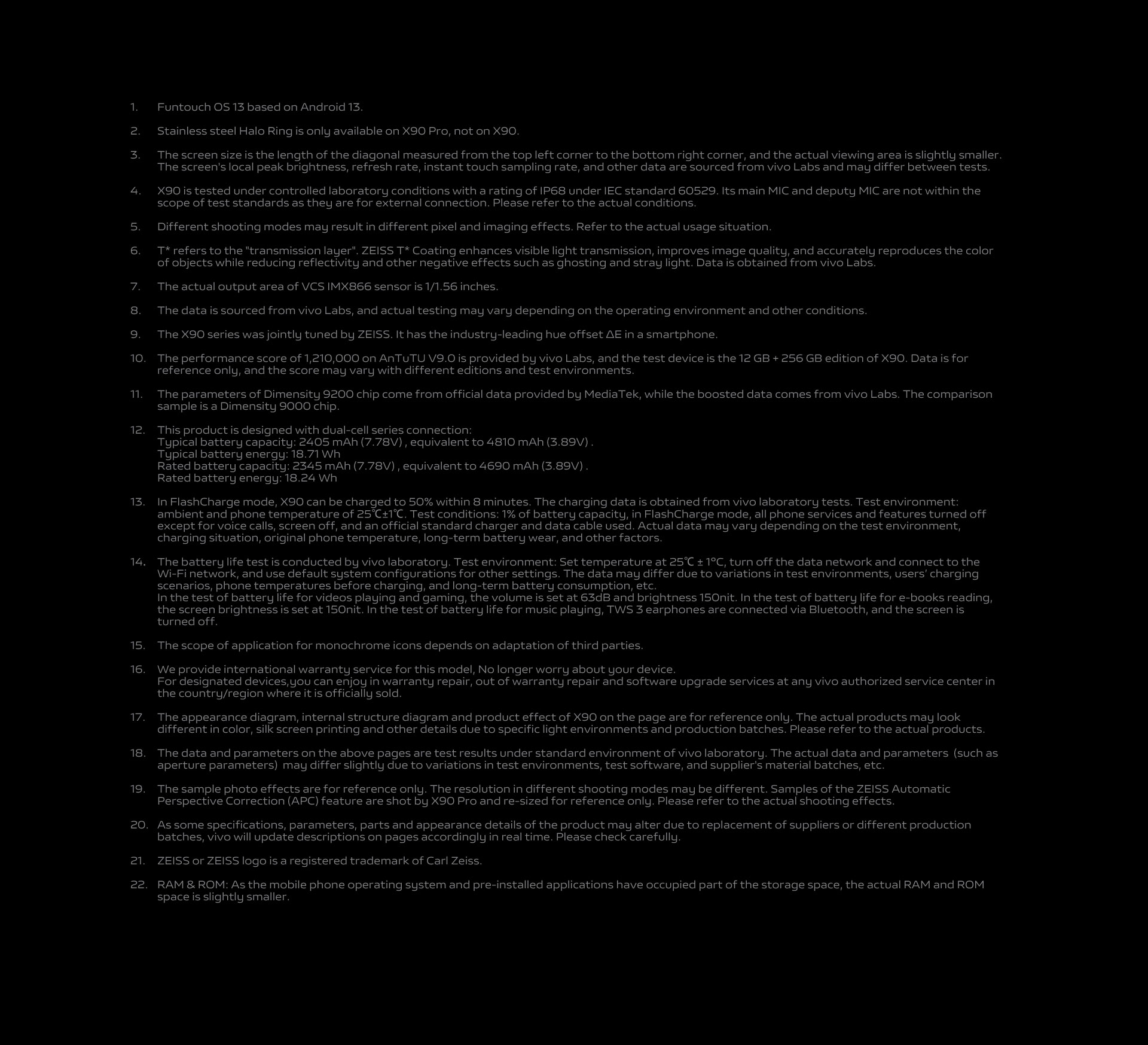 1. Funtouch OS 13 based on Android 13.

2. Stainless steel Halo Ring is only available on X90 Pro, not on X90.

3. The screen size is the length of the diagonal measured from the top left corner to the bottom right corner, and the actual viewing area is slightly smaller. The screen's local peak brightness, refresh rate, instant touch sampling rate, and other data are sourced from vivo Labs and may differ between tests.

4. X90 is tested under controlled laboratory conditions with a rating of IP68 under IEC standard 60529. Its main MIC and deputy MIC are not within the scope of test standards as they are for external connection. Please refer to the actual conditions.

5. Different shooting modes may result in different pixel and imaging effects. Refer to the actual usage situation.

6. T* refers to the "transmission layer". ZEISS T* Coating enhances visible light transmission, improves image quality, and accurately reproduces the color of objects while reducing reflectivity and other negative effects such as ghosting and stray light. Data is obtained from vivo Labs.

7. The actual output area of VCS IMX866 sensor is 1/1.56 inches.

8. The data is sourced from vivo Labs, and actual testing may vary depending on the operating environment and other conditions.

9. The X90 series was jointly tuned by ZEISS. It has the industry-leading hue offset ΔE in a smartphone.

10. The performance score of 1,210,000 on AnTuTU V9.0 is provided by vivo Labs, and the test device is the 12 GB + 256 GB edition of X90. Data is for reference only, and the score may vary with different editions and test environments.

11. The parameters of Dimensity 9200 chip come from official data provided by MediaTek, while the boosted data comes from vivo Labs. The comparison sample is a Dimensity 9000 chip.

12. This product is designed with dual-cell series connection:
Typical battery capacity: 2405 mAh (7.78V) , equivalent to 4810 mAh (3.89V) .
Typical battery energy: 18.71 Wh
Rated battery capacity: 2345 mAh (7.78V) , equivalent to 4690 mAh (3.89V) .
Rated battery energy: 18.24 Wh

13. In FlashCharge mode, X90 can be charged to 50% within 8 minutes. The charging data is obtained from vivo laboratory tests. Test environment: ambient and phone temperature of 25℃±1℃. Test conditions: 1% of battery capacity, in FlashCharge mode, all phone services and features turned off except for voice calls, screen off, and an official standard charger and data cable used. Actual data may vary depending on the test environment, charging situation, original phone temperature, long-term battery wear, and other factors.

14. The battery life test is conducted by vivo laboratory. Test environment: Set temperature at 25℃ ± 1°C, turn off the data network and connect to the Wi-Fi network, and use default system configurations for other settings. The data may differ due to variations in test environments, users' charging scenarios, phone temperatures before charging, and long-term battery consumption, etc.
In the test of battery life for videos playing and gaming, the volume is set at 63dB and brightness 150nit. In the test of battery life for e-books reading, the screen brightness is set at 150nit. In the test of battery life for music playing, TWS 3 earphones are connected via Bluetooth, and the screen is turned off.

15. The scope of application for monochrome icons depends on adaptation of third parties.

16. We provide international warranty service for this model, No longer worry about your device.
For designated devices,you can enjoy in warranty repair, out of warranty repair and software upgrade services at any vivo authorized service center in the country/region where it is officially sold.

17. The appearance diagram, internal structure diagram and product effect of X90 on the page are for reference only. The actual products may look different in color, silk screen printing and other details due to specific light environments and production batches. Please refer to the actual products.

18. The data and parameters on the above pages are test results under standard environment of vivo laboratory. The actual data and parameters (such as aperture parameters) may differ slightly due to variations in test environments, test software, and supplier's material batches, etc.

19. The sample photo effects are for reference only. The resolution in different shooting modes may be different. Samples of the ZEISS Automatic Perspective Correction (APC) feature are shot by X90 Pro and re-sized for reference only. Please refer to the actual shooting effects.

20. As some specifications, parameters, parts and appearance details of the product may alter due to replacement of suppliers or different production batches, vivo will update descriptions on pages accordingly in real time. Please check carefully.

21. ZEISS or ZEISS logo is a registered trademark of Carl Zeiss.

22. RAM & ROM: As the mobile phone operating system and pre-installed applications have occupied part of the storage space, the actual RAM and ROM space is slightly smaller.